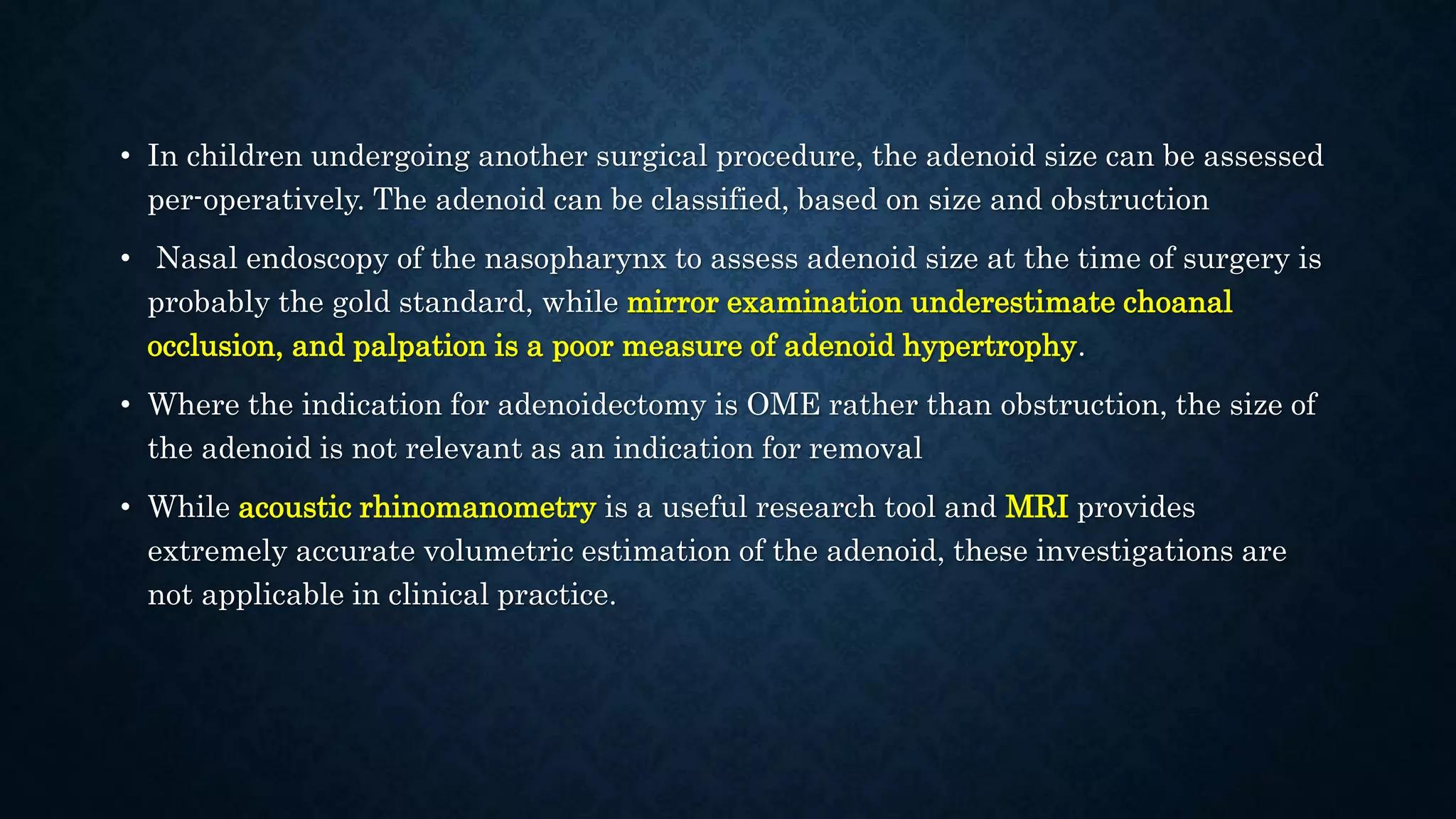 • In children undergoing another surgical procedure, the adenoid size can be assessed per-operatively. The adenoid can be classified, based on size and obstruction

• Nasal endoscopy of the nasopharynx to assess adenoid size at the time of surgery is probably the gold standard, while mirror examination underestimate choanal occlusion, and palpation is a poor measure of adenoid hypertrophy.

• Where the indication for adenoidectomy is OME rather than obstruction, the size of the adenoid is not relevant as an indication for removal

• While acoustic rhinomanometry is a useful research tool and MRI provides extremely accurate volumetric estimation of the adenoid, these investigations are not applicable in clinical practice.